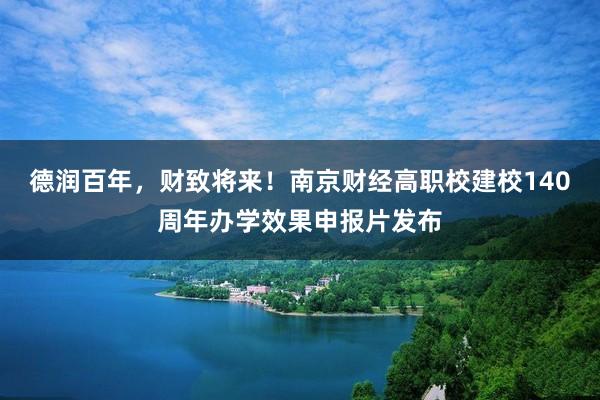 德润百年，财致将来！南京财经高职校建校140周年办学效果申报片发布